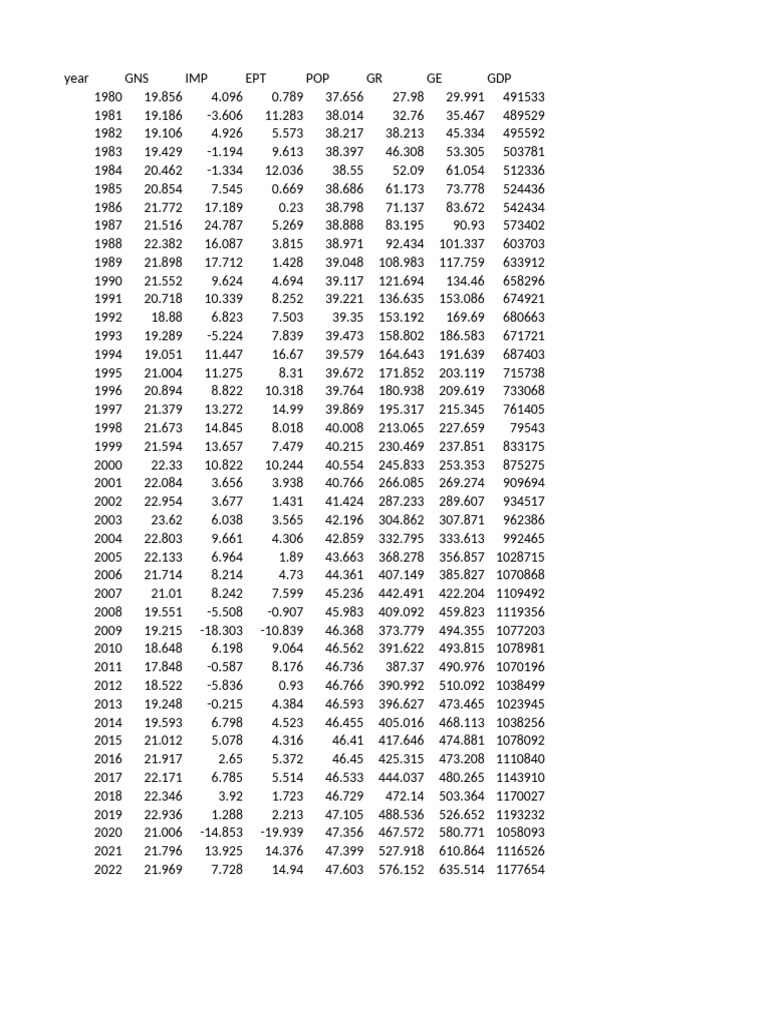 | year | GNS | IMP | EPT | POP | GR | GE | GDP |
|---|---|---|---|---|---|---|---|
| 1980 | 19.856 | 4.096 | 0.789 | 37.656 | 27.98 | 29.991 | 491533 |
| 1981 | 19.186 | -3.606 | 11.283 | 38.014 | 32.76 | 35.467 | 489529 |
| 1982 | 19.106 | 4.926 | 5.573 | 38.217 | 38.213 | 45.334 | 495592 |
| 1983 | 19.429 | -1.194 | 9.613 | 38.397 | 46.308 | 53.305 | 503781 |
| 1984 | 20.462 | -1.334 | 12.036 | 38.55 | 52.09 | 61.054 | 512336 |
| 1985 | 20.854 | 7.545 | 0.669 | 38.686 | 61.173 | 73.778 | 524436 |
| 1986 | 21.772 | 17.189 | 0.23 | 38.798 | 71.137 | 83.672 | 542434 |
| 1987 | 21.516 | 24.787 | 5.269 | 38.888 | 83.195 | 90.93 | 573402 |
| 1988 | 22.382 | 16.087 | 3.815 | 38.971 | 92.434 | 101.337 | 603703 |
| 1989 | 21.898 | 17.712 | 1.428 | 39.048 | 108.983 | 117.759 | 633912 |
| 1990 | 21.552 | 9.624 | 4.694 | 39.117 | 121.694 | 134.46 | 658296 |
| 1991 | 20.718 | 10.339 | 8.252 | 39.221 | 136.635 | 153.086 | 674921 |
| 1992 | 18.88 | 6.823 | 7.503 | 39.35 | 153.192 | 169.69 | 680663 |
| 1993 | 19.289 | -5.224 | 7.839 | 39.473 | 158.802 | 186.583 | 671721 |
| 1994 | 19.051 | 11.447 | 16.67 | 39.579 | 164.643 | 191.639 | 687403 |
| 1995 | 21.004 | 11.275 | 8.31 | 39.672 | 171.852 | 203.119 | 715738 |
| 1996 | 20.894 | 8.822 | 10.318 | 39.764 | 180.938 | 209.619 | 733068 |
| 1997 | 21.379 | 13.272 | 14.99 | 39.869 | 195.317 | 215.345 | 761405 |
| 1998 | 21.673 | 14.845 | 8.018 | 40.008 | 213.065 | 227.659 | 79543 |
| 1999 | 21.594 | 13.657 | 7.479 | 40.215 | 230.469 | 237.851 | 833175 |
| 2000 | 22.33 | 10.822 | 10.244 | 40.554 | 245.833 | 253.353 | 875275 |
| 2001 | 22.084 | 3.656 | 3.938 | 40.766 | 266.085 | 269.274 | 909694 |
| 2002 | 22.954 | 3.677 | 1.431 | 41.424 | 287.233 | 289.607 | 934517 |
| 2003 | 23.62 | 6.038 | 3.565 | 42.196 | 304.862 | 307.871 | 962386 |
| 2004 | 22.803 | 9.661 | 4.306 | 42.859 | 332.795 | 333.613 | 992465 |
| 2005 | 22.133 | 6.964 | 1.89 | 43.663 | 368.278 | 356.857 | 1028715 |
| 2006 | 21.714 | 8.214 | 4.73 | 44.361 | 407.149 | 385.827 | 1070868 |
| 2007 | 21.01 | 8.242 | 7.599 | 45.236 | 442.491 | 422.204 | 1109492 |
| 2008 | 19.551 | -5.508 | -0.907 | 45.983 | 409.092 | 459.823 | 1119356 |
| 2009 | 19.215 | -18.303 | -10.839 | 46.368 | 373.779 | 494.355 | 1077203 |
| 2010 | 18.648 | 6.198 | 9.064 | 46.562 | 391.622 | 493.815 | 1078981 |
| 2011 | 17.848 | -0.587 | 8.176 | 46.736 | 387.37 | 490.976 | 1070196 |
| 2012 | 18.522 | -5.836 | 0.93 | 46.766 | 390.992 | 510.092 | 1038499 |
| 2013 | 19.248 | -0.215 | 4.384 | 46.593 | 396.627 | 473.465 | 1023945 |
| 2014 | 19.593 | 6.798 | 4.523 | 46.455 | 405.016 | 468.113 | 1038256 |
| 2015 | 21.012 | 5.078 | 4.316 | 46.41 | 417.646 | 474.881 | 1078092 |
| 2016 | 21.917 | 2.65 | 5.372 | 46.45 | 425.315 | 473.208 | 1110840 |
| 2017 | 22.171 | 6.785 | 5.514 | 46.533 | 444.037 | 480.265 | 1143910 |
| 2018 | 22.346 | 3.92 | 1.723 | 46.729 | 472.14 | 503.364 | 1170027 |
| 2019 | 22.936 | 1.288 | 2.213 | 47.105 | 488.536 | 526.652 | 1193232 |
| 2020 | 21.006 | -14.853 | -19.939 | 47.356 | 467.572 | 580.771 | 1058093 |
| 2021 | 21.796 | 13.925 | 14.376 | 47.399 | 527.918 | 610.864 | 1116526 |
| 2022 | 21.969 | 7.728 | 14.94 | 47.603 | 576.152 | 635.514 | 1177654 |